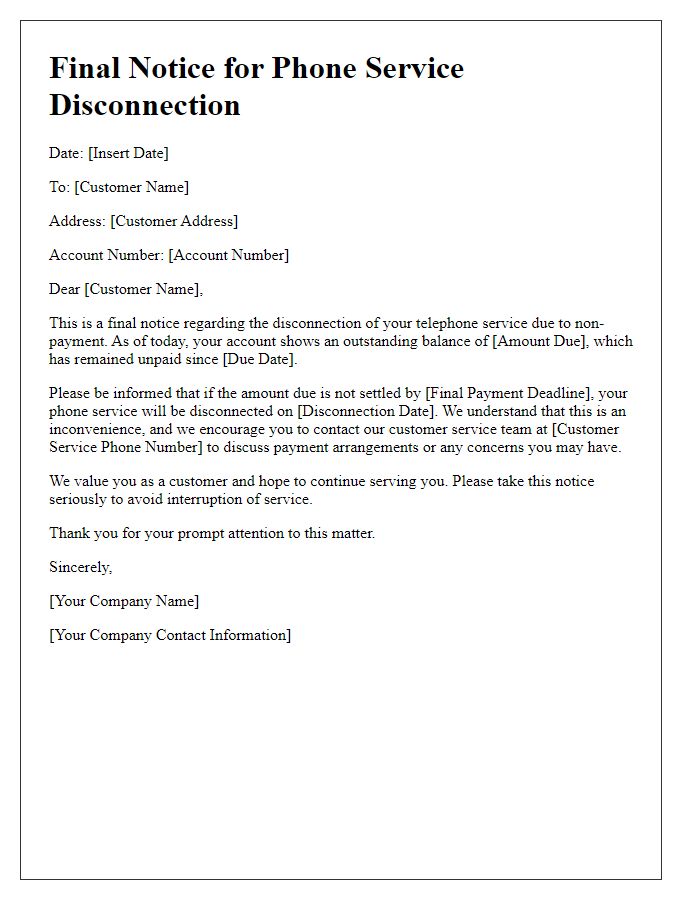 Final Notice for Phone Service Disconnection

Date: [Insert Date]

To: [Customer Name]

Address: [Customer Address]

Account Number: [Account Number]

Dear [Customer Name],

This is a final notice regarding the disconnection of your telephone service due to non-payment. As of today, your account shows an outstanding balance of [Amount Due], which has remained unpaid since [Due Date].

Please be informed that if the amount due is not settled by [Final Payment Deadline], your phone service will be disconnected on [Disconnection Date]. We understand that this is an inconvenience, and we encourage you to contact our customer service team at [Customer Service Phone Number] to discuss payment arrangements or any concerns you may have.

We value you as a customer and hope to continue serving you. Please take this notice seriously to avoid interruption of service.

Thank you for your prompt attention to this matter.

Sincerely,

[Your Company Name]

[Your Company Contact Information]